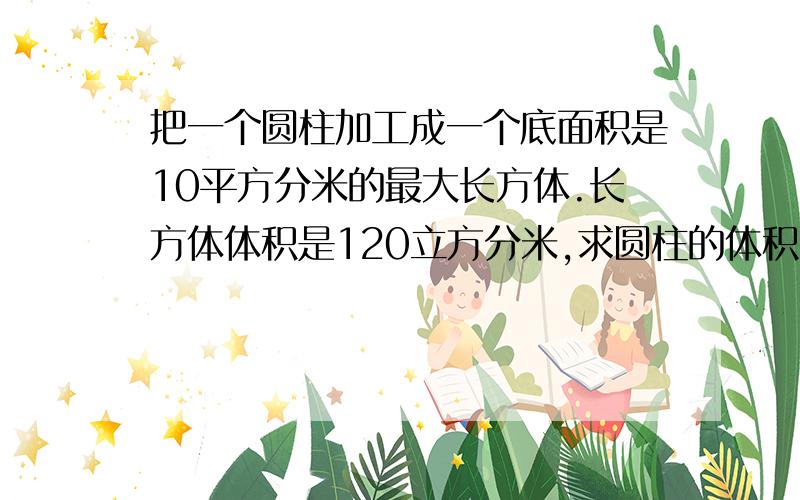 把一个圆柱加工成一个底面积是10平方分米的最大长方体.长方体体积是120立方分米,求圆柱的体积